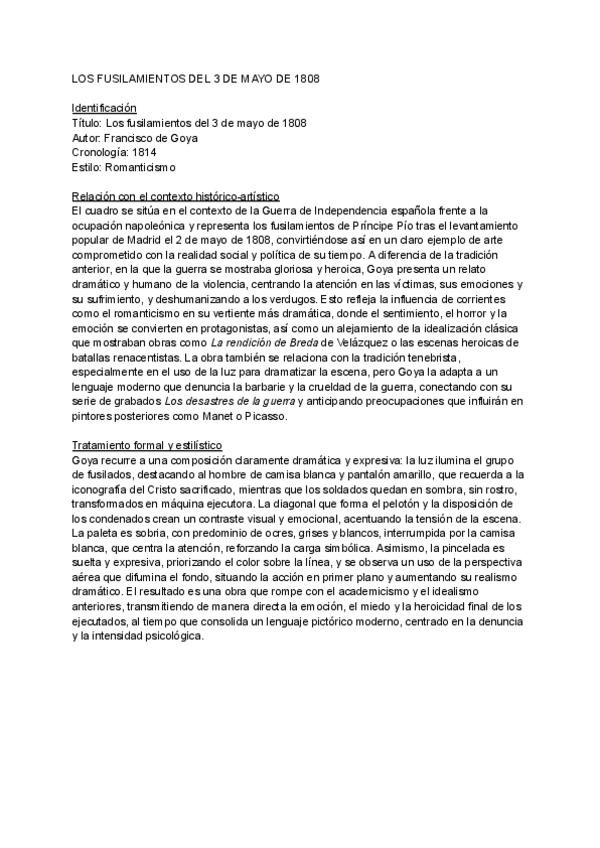 LOS FUSILAMIENTOS DEL 3 DE MAYO DE 1808

Identificación
Título: Los fusilamientos del 3 de mayo de 1808
Autor: Francisco de Goya
Cronología: 1814
Estilo: Romanticismo

Relación con el contexto histórico-artístico
El cuadro se sitúa en el contexto de la Guerra de Independencia española frente a la ocupación napoleónica y representa los fusilamientos de Príncipe Pío tras el levantamiento popular de Madrid el 2 de mayo de 1808, convirtiéndose así en un claro ejemplo de arte comprometido con la realidad social y política de su tiempo. A diferencia de la tradición anterior, en la que la guerra se mostraba gloriosa y heroica, Goya presenta un relato dramático y humano de la violencia, centrando la atención en las víctimas, sus emociones y su sufrimiento, y deshumanizando a los verdugos. Esto refleja la influencia de corrientes como el romanticismo en su vertiente más dramática, donde el sentimiento, el horror y la emoción se convierten en protagonistas, así como un alejamiento de la idealización clásica que mostraban obras como La rendición de Breda de Velázquez o las escenas heroicas de batallas renacentistas. La obra también se relaciona con la tradición tenebrista, especialmente en el uso de la luz para dramatizar la escena, pero Goya la adapta a un lenguaje moderno que denuncia la barbarie y la crueldad de la guerra, conectando con su serie de grabados Los desastres de la guerra y anticipando preocupaciones que influirán en pintores posteriores como Manet o Picasso.

Tratamiento formal y estilístico
Goya recurre a una composición claramente dramática y expresiva: la luz ilumina el grupo de fusilados, destacando al hombre de camisa blanca y pantalón amarillo, que recuerda a la iconografía del Cristo sacrificado, mientras que los soldados quedan en sombra, sin rostro, transformados en máquina ejecutora. La diagonal que forma el pelotón y la disposición de los condenados crean un contraste visual y emocional, acentuando la tensión de la escena. La paleta es sobria, con predominio de ocres, grises y blancos, interrumpida por la camisa blanca, que centra la atención, reforzando la carga simbólica. Asimismo, la pincelada es suelta y expresiva, priorizando el color sobre la línea, y se observa un uso de la perspectiva aérea que difumina el fondo, situando la acción en primer plano y aumentando su realismo dramático. El resultado es una obra que rompe con el academicismo y el idealismo anteriores, transmitiendo de manera directa la emoción, el miedo y la heroicidad final de los ejecutados, al tiempo que consolida un lenguaje pictórico moderno, centrado en la denuncia y la intensidad psicológica.